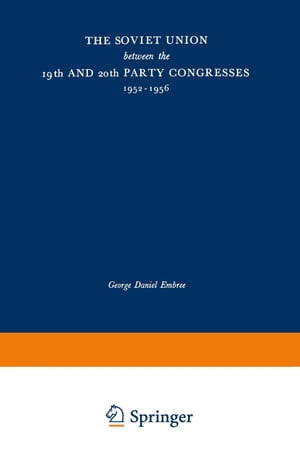 THE SOVIET UNION
between the
19th AND 20th PARTY CONGRESSES
1952-1956

George Daniel Embree

Springer